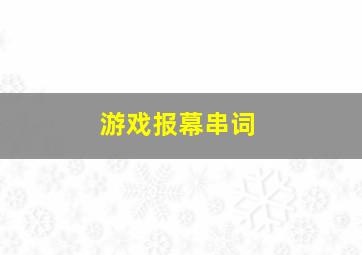 游戏报幕串词